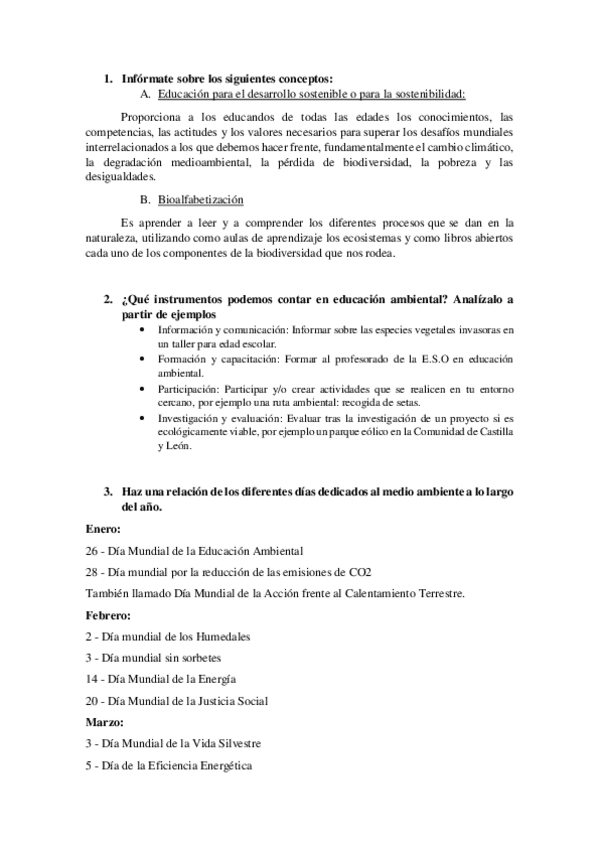 1. Infórmate sobre los siguientes conceptos:

A. Educación para el desarrollo sostenible o para la sostenibilidad:

Proporciona a los educandos de todas las edades los conocimientos, las competencias, las actitudes y los valores necesarios para superar los desafíos mundiales interrelacionados a los que debemos hacer frente, fundamentalmente el cambio climático, la degradación medioambiental, la pérdida de biodiversidad, la pobreza y las desigualdades.

B. Bioalfabetización

Es aprender a leer y a comprender los diferentes procesos que se dan en la naturaleza, utilizando como aulas de aprendizaje los ecosistemas y como libros abiertos cada uno de los componentes de la biodiversidad que nos rodea.

2. ¿Qué instrumentos podemos contar en educación ambiental? Analízalo a partir de ejemplos

• Información y comunicación: Informar sobre las especies vegetales invasoras en un taller para edad escolar.
• Formación y capacitación: Formar al profesorado de la E.S.O en educación ambiental.
• Participación: Participar y/o crear actividades que se realicen en tu entorno cercano, por ejemplo una ruta ambiental: recogida de setas.
• Investigación y evaluación: Evaluar tras la investigación de un proyecto si es ecológicamente viable, por ejemplo un parque eólico en la Comunidad de Castilla y León.

3. Haz una relación de los diferentes días dedicados al medio ambiente a lo largo del año.

Enero:

26 - Día Mundial de la Educación Ambiental

28 - Día mundial por la reducción de las emisiones de CO2

También llamado Día Mundial de la Acción frente al Calentamiento Terrestre.

Febrero:

2 - Día mundial de los Humedales

3 - Día mundial sin sorbetes

14 - Día Mundial de la Energía

20 - Día Mundial de la Justicia Social

Marzo:

3 - Día Mundial de la Vida Silvestre

5 - Día de la Eficiencia Energética